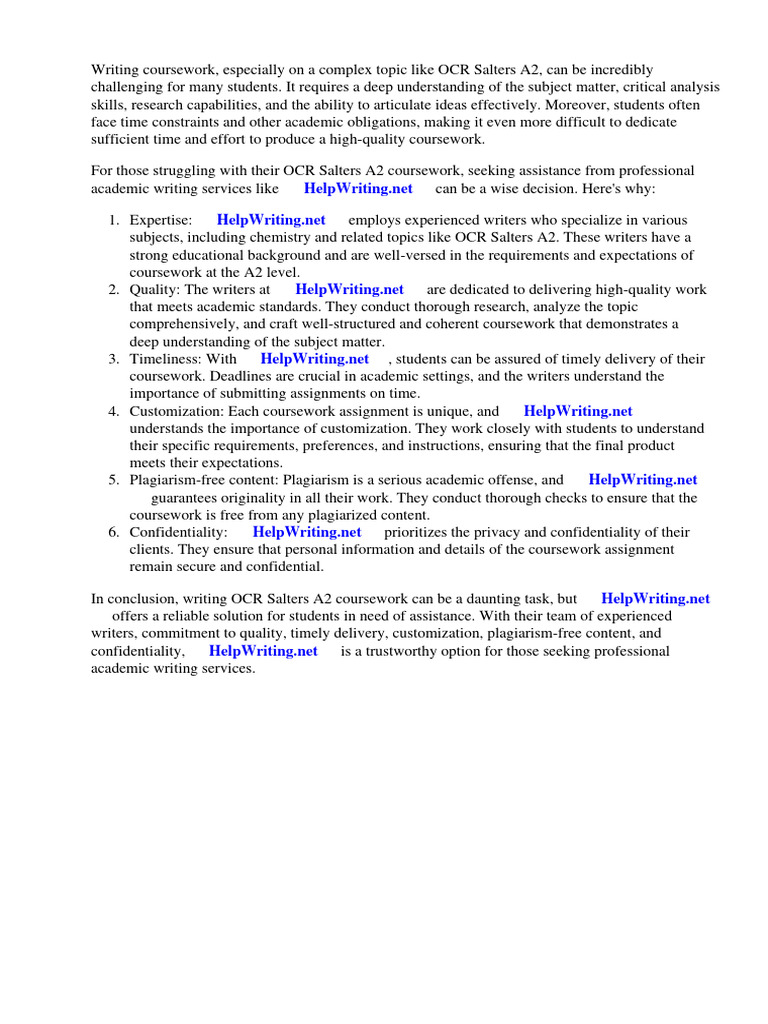 Writing coursework, especially on a complex topic like OCR Salters A2, can be incredibly challenging for many students. It requires a deep understanding of the subject matter, critical analysis skills, research capabilities, and the ability to articulate ideas effectively. Moreover, students often face time constraints and other academic obligations, making it even more difficult to dedicate sufficient time and effort to produce a high-quality coursework.

For those struggling with their OCR Salters A2 coursework, seeking assistance from professional academic writing services like HelpWriting.net can be a wise decision. Here's why:

1. Expertise: HelpWriting.net employs experienced writers who specialize in various subjects, including chemistry and related topics like OCR Salters A2. These writers have a strong educational background and are well-versed in the requirements and expectations of coursework at the A2 level.
2. Quality: The writers at HelpWriting.net are dedicated to delivering high-quality work that meets academic standards. They conduct thorough research, analyze the topic comprehensively, and craft well-structured and coherent coursework that demonstrates a deep understanding of the subject matter.
3. Timeliness: With HelpWriting.net , students can be assured of timely delivery of their coursework. Deadlines are crucial in academic settings, and the writers understand the importance of submitting assignments on time.
4. Customization: Each coursework assignment is unique, and HelpWriting.net understands the importance of customization. They work closely with students to understand their specific requirements, preferences, and instructions, ensuring that the final product meets their expectations.
5. Plagiarism-free content: Plagiarism is a serious academic offense, and HelpWriting.net guarantees originality in all their work. They conduct thorough checks to ensure that the coursework is free from any plagiarized content.
6. Confidentiality: HelpWriting.net prioritizes the privacy and confidentiality of their clients. They ensure that personal information and details of the coursework assignment remain secure and confidential.

In conclusion, writing OCR Salters A2 coursework can be a daunting task, but HelpWriting.net offers a reliable solution for students in need of assistance. With their team of experienced writers, commitment to quality, timely delivery, customization, plagiarism-free content, and confidentiality, HelpWriting.net is a trustworthy option for those seeking professional academic writing services.